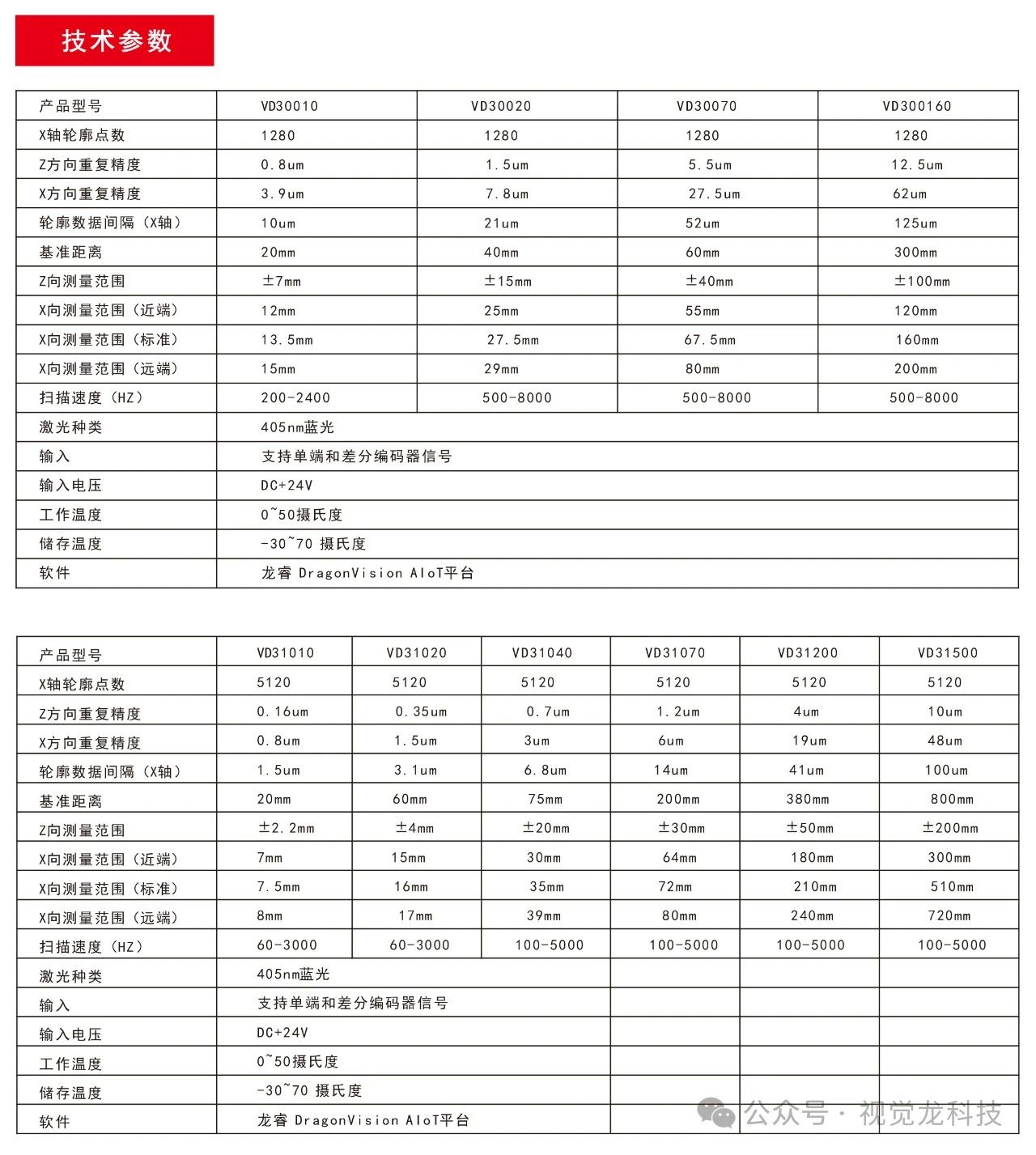 技术参数

| 产品型号 | VD30010 | VD30020 | VD30070 | VD300160 |
|---|---|---|---|---|
| X轴轮廓点数 | 1280 | 1280 | 1280 | 1280 |
| Z方向重复精度 | 0.8um | 1.5um | 5.5um | 12.5um |
| X方向重复精度 | 3.9um | 7.8um | 27.5um | 62um |
| 轮廓数据间隔（X轴） | 10um | 21um | 52um | 125um |
| 基准距离 | 20mm | 40mm | 60mm | 300mm |
| Z向测量范围 | ±7mm | ±15mm | ±40mm | ±100mm |
| X向测量范围（近端） | 12mm | 25mm | 55mm | 120mm |
| X向测量范围（标准） | 13.5mm | 27.5mm | 67.5mm | 160mm |
| X向测量范围（远端） | 15mm | 29mm | 80mm | 200mm |
| 扫描速度（HZ） | 200-2400 | 500-8000 | 500-8000 | 500-8000 |
| 激光种类 | 405nm蓝光 | | | |
| 输入 | 支持单端和差分编码器信号 | | | |
| 输入电压 | DC+24V | | | |
| 工作温度 | 0~50摄氏度 | | | |
| 储存温度 | -30~70 摄氏度 | | | |
| 软件 | 龙睿 DragonVision AIoT平台 | | | |

| 产品型号 | VD31010 | VD31020 | VD31040 | VD31070 | VD31200 | VD31500 |
|---|---|---|---|---|---|---|
| X轴轮廓点数 | 5120 | 5120 | 5120 | 5120 | 5120 | 5120 |
| Z方向重复精度 | 0.16um | 0.35um | 0.7um | 1.2um | 4um | 10um |
| X方向重复精度 | 0.8um | 1.5um | 3um | 6um | 19um | 48um |
| 轮廓数据间隔（X轴） | 1.5um | 3.1um | 6.8um | 14um | 41um | 100um |
| 基准距离 | 20mm | 60mm | 75mm | 200mm | 380mm | 800mm |
| Z向测量范围 | ±2.2mm | ±4mm | ±20mm | ±30mm | ±50mm | ±200mm |
| X向测量范围（近端） | 7mm | 15mm | 30mm | 64mm | 180mm | 300mm |
| X向测量范围（标准） | 7.5mm | 16mm | 35mm | 72mm | 210mm | 510mm |
| X向测量范围（远端） | 8mm | 17mm | 39mm | 80mm | 240mm | 720mm |
| 扫描速度（HZ） | 60-3000 | 60-3000 | 100-5000 | 100-5000 | 100-5000 | 100-5000 |
| 激光种类 | 405nm蓝光 | | | | | |
| 输入 | 支持单端和差分编码器信号 | | | | | |
| 输入电压 | DC+24V | | | | | |
| 工作温度 | 0~50摄氏度 | | | | | |
| 储存温度 | -30~70 摄氏度 | | | | | |
| 软件 | 龙睿 DragonVision AIoT平台 | | | | | |

公众号 · 视觉龙科技